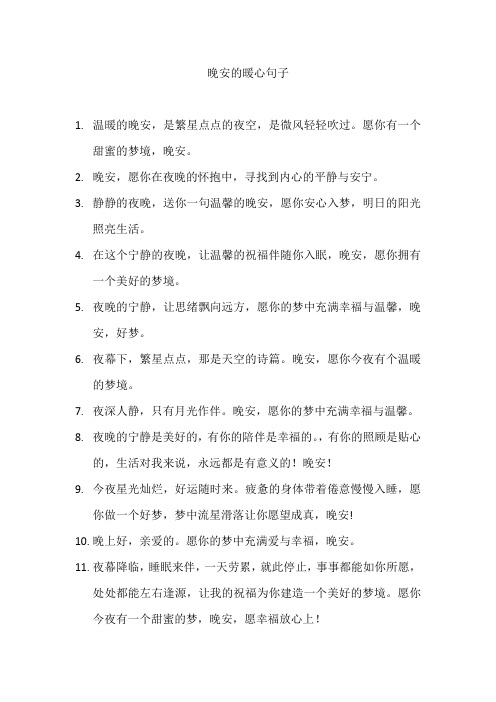 晚安的暖心句子

1. 温暖的晚安，是繁星点点的夜空，是微风轻轻吹过。愿你有一个甜蜜的梦境，晚安。

2. 晚安，愿你在夜晚的怀抱中，寻找到内心的平静与安宁。

3. 静静的夜晚，送你一句温馨的晚安，愿你安心入梦，明日的阳光照亮生活。

4. 在这个宁静的夜晚，让温馨的祝福伴随你入眠，晚安，愿你拥有一个美好的梦境。

5. 夜晚的宁静，让思绪飘向远方，愿你的梦中充满幸福与温馨，晚安，好梦。

6. 夜幕下，繁星点点，那是天空的诗篇。晚安，愿你今夜有个温暖的梦境。

7. 夜深人静，只有月光作伴。晚安，愿你的梦中充满幸福与温馨。

8. 夜晚的宁静是美好的，有你的陪伴是幸福的。，有你的照顾是贴心的，生活对我来说，永远都是有意义的！晚安！

9. 今夜星光灿烂，好运随时来。疲惫的身体带着倦意慢慢入睡，愿你做一个好梦，梦中流星滑落让你愿望成真，晚安!

10. 晚上好，亲爱的。愿你的梦中充满爱与幸福，晚安。

11. 夜幕降临，睡眠来伴，一天劳累，就此停止，事事都能如你所愿，处处都能左右逢源，让我的祝福为你建造一个美好的梦境。愿你今夜有一个甜蜜的梦，晚安，愿幸福放心上！